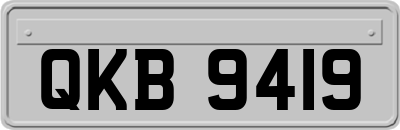 QKB 9419